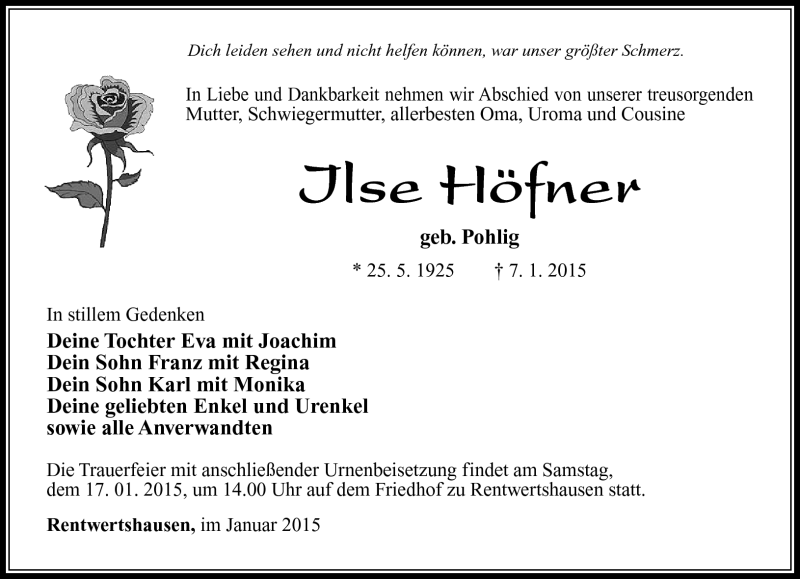 Dich leiden sehen und nicht helfen können, war unser größter Schmerz.

In Liebe und Dankbarkeit nehmen wir Abschied von unserer treusorgenden Mutter, Schwiegermutter, allerbesten Oma, Uroma und Cousine

Ilse Höfner

geb. Pohlig

* 25. 5. 1925 † 7. 1. 2015

In stillem Gedenken

Deine Tochter Eva mit Joachim
Dein Sohn Franz mit Regina
Dein Sohn Karl mit Monika
Deine geliebten Enkel und Urenkel
sowie alle Anverwandten

Die Trauerfeier mit anschließender Urnenbeisetzung findet am Samstag, dem 17. 01. 2015, um 14.00 Uhr auf dem Friedhof zu Rentwertshausen statt.

Rentwertshausen, im Januar 2015